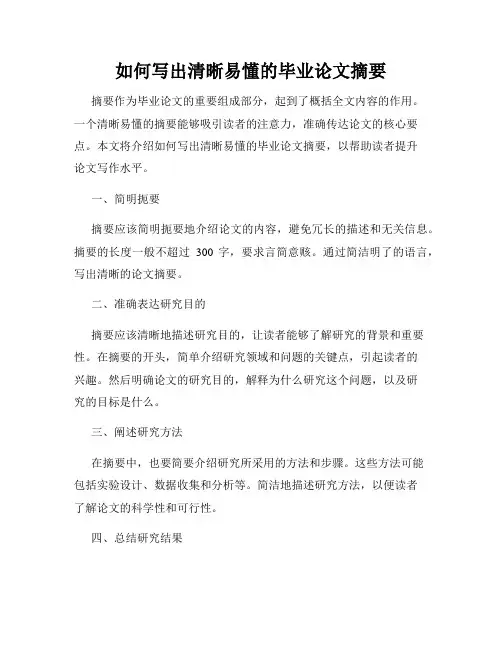 如何写出清晰易懂的毕业论文摘要

摘要作为毕业论文的重要组成部分，起到了概括全文内容的作用。一个清晰易懂的摘要能够吸引读者的注意力，准确传达论文的核心要点。本文将介绍如何写出清晰易懂的毕业论文摘要，以帮助读者提升论文写作水平。

一、简明扼要

摘要应该简明扼要地介绍论文的内容，避免冗长的描述和无关信息。摘要的长度一般不超过 300 字，要求言简意赅。通过简洁明了的语言，写出清晰的论文摘要。

二、准确表达研究目的

摘要应该清晰地描述研究目的，让读者能够了解研究的背景和重要性。在摘要的开头，简单介绍研究领域和问题的关键点，引起读者的兴趣。然后明确论文的研究目的，解释为什么研究这个问题，以及研究的目标是什么。

三、阐述研究方法

在摘要中，也要简要介绍研究所采用的方法和步骤。这些方法可能包括实验设计、数据收集和分析等。简洁地描述研究方法，以便读者了解论文的科学性和可行性。

四、总结研究结果